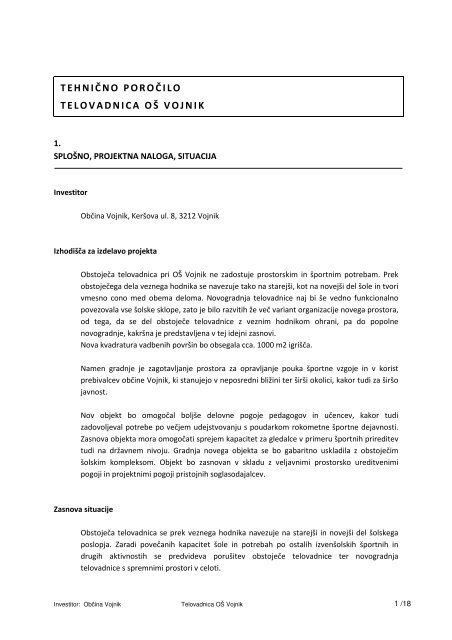 TEHNIČNO POROČILO
TELOVADNICA OŠ VOJNIK

1.
SPLOŠNO, PROJEKTNA NALOGA, SITUACIJA

Investitor

Občina Vojnik, Keršova ul. 8, 3212 Vojnik

Izhodišča za izdelavo projekta

Obstoječa telovadnica pri OŠ Vojnik ne zadostuje prostorskim in športnim potrebam. Prek obstoječega dela veznega hodnika se navezuje tako na starejši, kot na novejši del šole in tvori vmesno cono med obema deloma. Novogradnja telovadnice naj bi še vedno funkcionalno povezovala vse šolske sklope, zato je bilo razvitih že več variant organizacije novega prostora, od tega, da se del obstoječe telovadnice z veznim hodnikom ohrani, pa do popolne novogradnje, kakršna je predstavljena v tej idejni zasnovi.
Nova kvadratura vadbenih površin bo obsegala cca. 1000 m2 igrišča.

Namen gradnje je zagotavljanje prostora za opravljanje pouka športne vzgoje in v korist prebivalcev občine Vojnik, ki stanujejo v neposredni bližini ter širši okolici, kakor tudi za širšo javnost.

Nov objekt bo omogočal boljše delovne pogoje pedagogov in učencev, kakor tudi zadovoljeval potrebe po večjem udejstvovanju s poudarkom rokometne športne dejavnosti. Zasnova objekta mora omogočati sprejem kapacitet za gledalce v primeru športnih prireditev tudi na državnem nivoju. Gradnja novega objekta se bo gabaritno uskladila z obstoječim šolskim kompleksom. Objekt bo zasnovan v skladu z veljavnimi prostorsko ureditvenimi pogoji in projektnimi pogoji pristojnih soglasodajalcev.

Zasnova situacije

Obstoječa telovadnica se prek veznega hodnika navezuje na starejši in novejši del šolskega poslopja. Zaradi povečanih kapacitet šole in potrebah po ostalih izvenšolskih športnih in drugih aktivnostih se predvideva porušitev obstoječe telovadnice ter novogradnja telovadnice s spremnimi prostori v celoti.

Investitor: Občina Vojnik Telovadnica OŠ Vojnik 1 /18